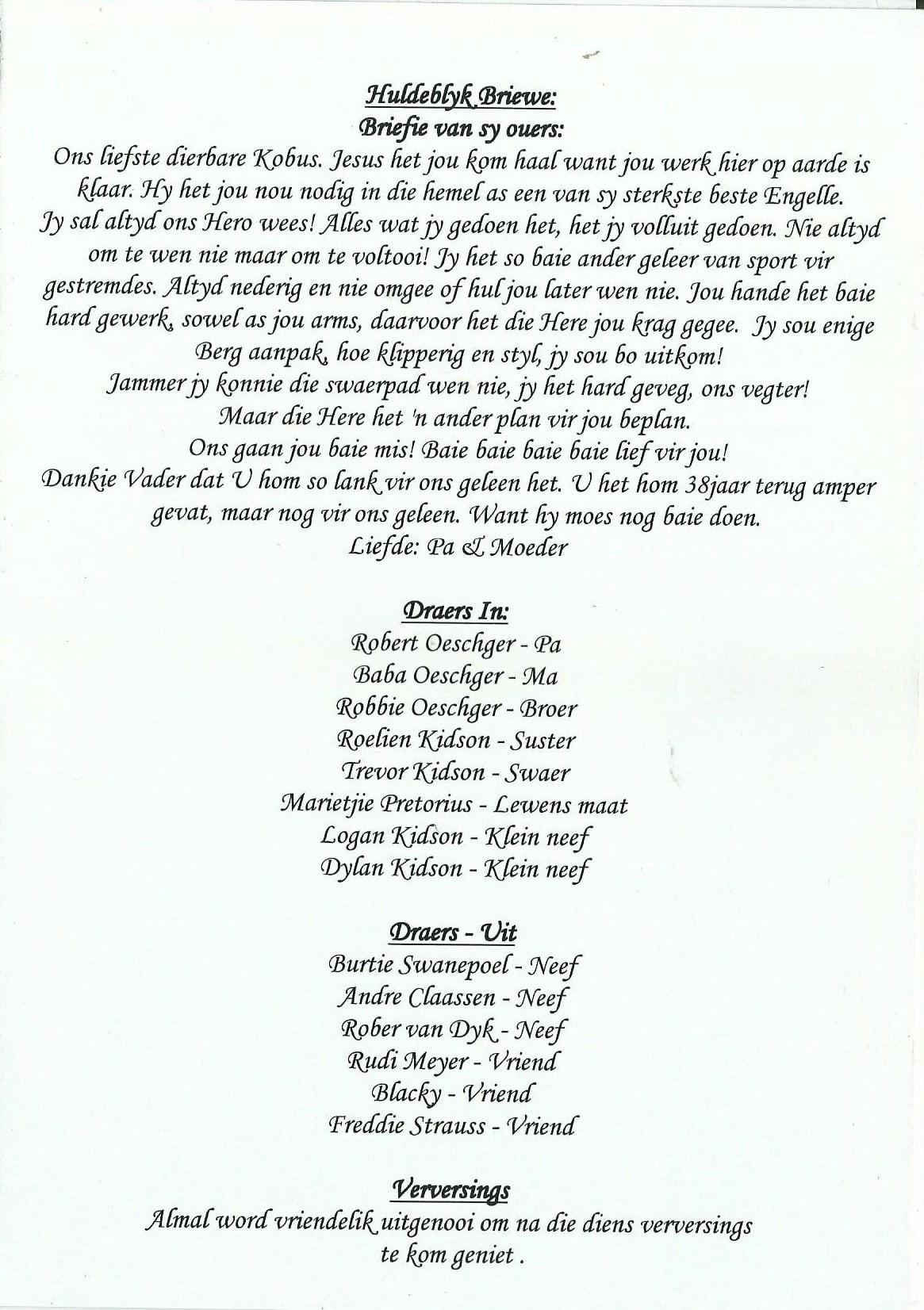 Huldeblyk Briewe:
Briefie van sy ouers:

Ons liefste dierbare Kobus. Jesus het jou kom haal want jou werk hier op aarde is klaar. Hy het jou nou nodig in die hemel as een van sy sterkste beste Engelle. Jy sal altyd ons Hero wees! Alles wat jy gedoen het, het jy volluit gedoen. Nie altyd om te wen nie maar om te voltooi! Jy het so baie ander geleer van sport vir gestremdes. Altyd nederig en nie omgee of hul jou later wen nie. Jou hande het baie hard gewerk, sowel as jou arms, daarvoor het die Here jou krag gegee. Jy sou enige Berg aanpak, hoe klipperig en styl, jy sou bo uitkom!
Jammer jy konnie die swaerpad wen nie, jy het hard geveg, ons vegter!
Maar die Here het 'n ander plan vir jou beplan.
Ons gaan jou baie mis! Baie baie baie baie lief vir jou!
Dankie Vader dat U hom so lank vir ons geleen het. U het hom 38jaar terug amper gevat, maar nog vir ons geleen. Want hy moes nog baie doen.
Liefde: Pa & Moeder

Draers In:
Robert Oeschger - Pa
Baba Oeschger - Ma
Robbie Oeschger - Broer
Roelien Kidson - Suster
Trevor Kidson - Swaer
Marietjie Pretorius - Lewens maat
Logan Kidson - Klein neef
Dylan Kidson - Klein neef

Draers - Uit
Burtie Swanepoel - Neef
Andre Claassen - Neef
Rober van Dyk - Neef
Rudi Meyer - Vriend
Blacky - Vriend
Freddie Strauss - Vriend

Verversings
Almal word vriendelik uitgenooi om na die diens verversings te kom geniet .